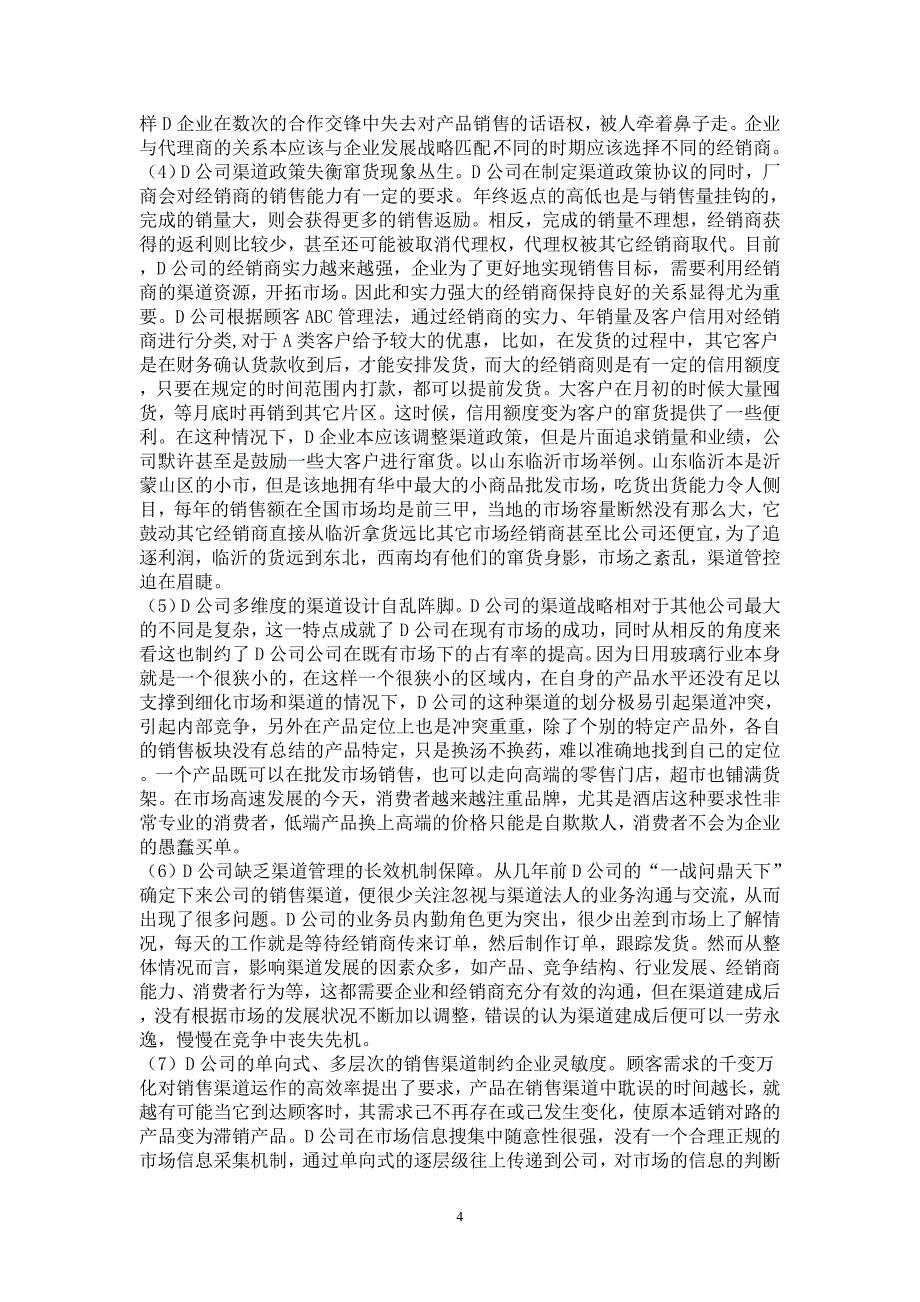 样D企业在数次的合作交锋中失去对产品销售的话语权，被人牵着鼻子走。企业与代理商的关系本应该与企业发展战略匹配不同的时期应该选择不同的经销商。

（4）D公司渠道政策失衡窜货现象丛生。D公司在制定渠道政策协议的同时，厂商会对经销商的销售能力有一定的要求。年终返点的高低也是与销售量挂钩的，完成的销量大，则会获得更多的销售返励。相反，完成的销量不理想，经销商获得的返利则比较少，甚至还可能被取消代理权，代理权被其它经销商取代。目前，D公司的经销商实力越来越强，企业为了更好地实现销售目标，需要利用经销商的渠道资源，开拓市场。因此和实力强大的经销商保持良好的关系显得尤为重要。D公司根据顾客ABC管理法，通过经销商的实力、年销量及客户信用对经销商进行分类，对于A类客户给予较大的优惠，比如，在发货的过程中，其它客户是在财务确认货款收到后，才能安排发货，而大的经销商则是有一定的信用额度，只要在规定的时间范围内打款，都可以提前发货。大客户在月初的时候大量囤货，等月底时再销到其它片区。这时候，信用额度变为客户的窜货提供了一些便利。在这种情况下，D企业本应该调整渠道政策，但是片面追求销量和业绩，公司默许甚至是鼓励一些大客户进行窜货。以山东临沂市场举例。山东临沂本是沂蒙山区的小市，但是该地拥有华中最大的小商品批发市场，吃货出货能力令人侧目，每年的销售额在全国市场均是前三甲，当地的市场容量断然没有那么大，它鼓动其它经销商直接从临沂拿货远比其它市场经销商甚至比公司还便宜，为了追逐利润，临沂的货远到东北，西南均有他们的窜货身影，市场之紊乱，渠道管控迫在眉睫。

（5）D公司多维度的渠道设计自乱阵脚。D公司的渠道战略相对于其他公司最大的不同是复杂，这一特点成就了D公司在现有市场的成功，同时从相反的角度来看这也制约了D公司公司在既有市场下的占有率的提高。因为日用玻璃行业本身就是一个很狭小的，在这样一个很狭小的区域内，在自身的产品水平还没有足以支撑到细化市场和渠道的情况下，D公司的这种渠道的划分极易引起渠道冲突，引起内部竞争，另外在产品定位上也是冲突重重，除了个别的特定产品外，各自的销售板块没有总结的产品特定，只是换汤不换药，难以准确地找到自己的定位。一个产品既可以在批发市场销售，也可以走向高端的零售门店，超市也铺满货架。在市场高速发展的今天，消费者越来越注重品牌，尤其是酒店这种要求性非常专业的消费者，低端产品换上高端的价格只能是自欺欺人，消费者不会为企业的愚蠢买单。

（6）D公司缺乏渠道管理的长效机制保障。从几年前D公司的“一战问鼎天下”确定下来公司的销售渠道，便很少关注忽视与渠道法人的业务沟通与交流，从而出现了很多问题。D公司的业务员内勤角色更为突出，很少出差到市场上了解情况，每天的工作就是等待经销商传来订单，然后制作订单，跟踪发货。然而从整体情况而言，影响渠道发展的因素众多，如产品、竞争结构、行业发展、经销商能力、消费者行为等，这都需要企业和经销商充分有效的沟通，但在渠道建成后，没有根据市场的发展状况不断加以调整，错误的认为渠道建成后便可以一劳永逸，慢慢在竞争中丧失先机。

（7）D公司的单向式、多层次的销售渠道制约企业灵敏度。顾客需求的千变万化对销售渠道运作的高效率提出了要求，产品在销售渠道中耽误的时间越长，就越有可能当它到达顾客时，其需求己不再存在或己发生变化，使原本适销对路的产品变为滞销产品。D公司在市场信息搜集中随意性很强，没有一个合理正规的市场信息采集机制，通过单向式的逐层级往上传递到公司，对市场的信息的判断

4